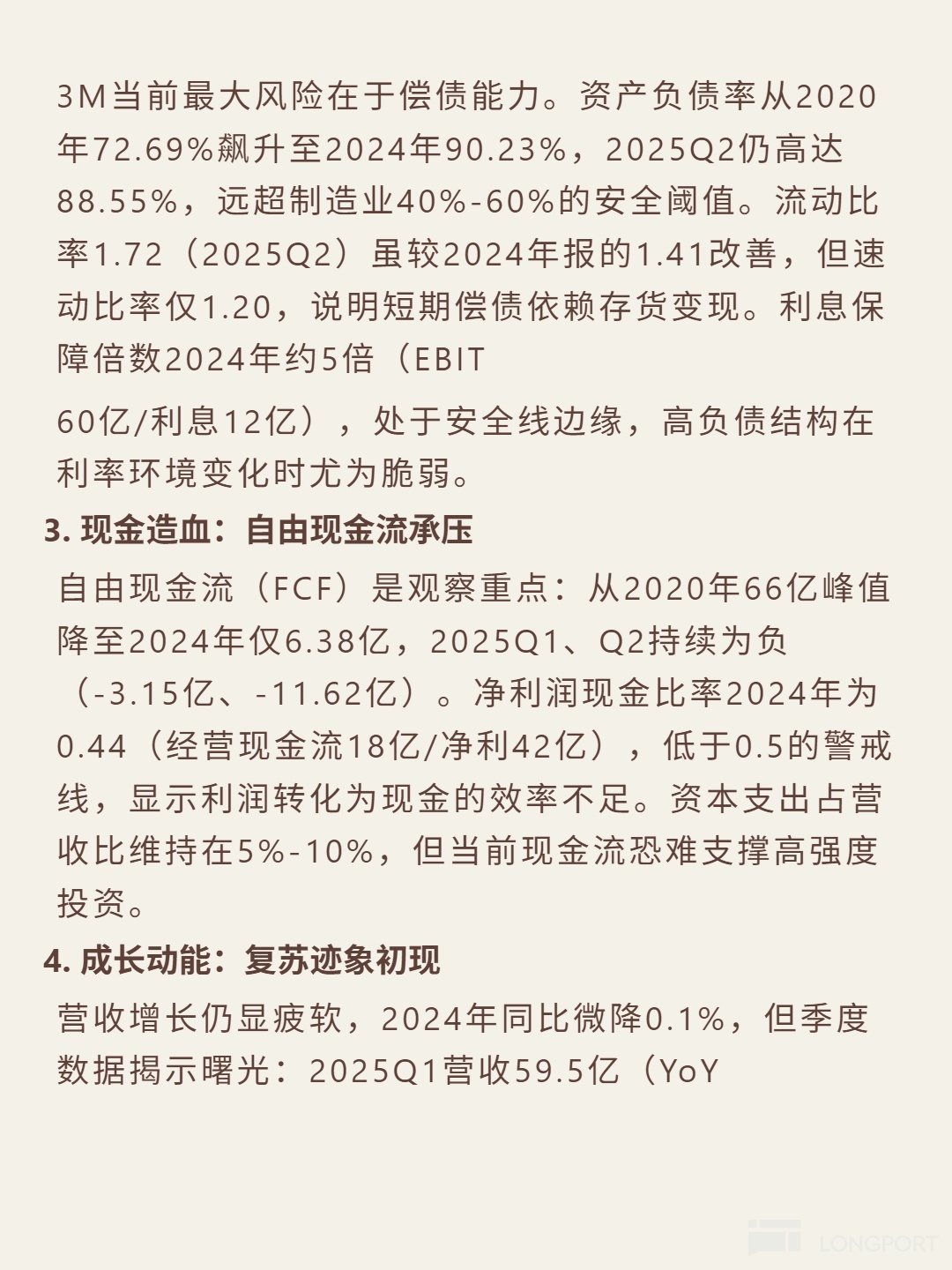 3M当前最大风险在于偿债能力。资产负债率从2020年72.69%飙升至2024年90.23%，2025Q2仍高达88.55%，远超制造业40%-60%的安全阈值。流动比率1.72（2025Q2）虽较2024年报的1.41改善，但速动比率仅1.20，说明短期偿债依赖存货变现。利息保障倍数2024年约5倍（EBIT

60亿/利息12亿），处于安全线边缘，高负债结构在利率环境变化时尤为脆弱。

3. 现金造血：自由现金流承压

自由现金流（FCF）是观察重点：从2020年66亿峰值降至2024年仅6.38亿，2025Q1、Q2持续为负（-3.15亿、-11.62亿）。净利润现金比率2024年为0.44（经营现金流18亿/净利42亿），低于0.5的警戒线，显示利润转化为现金的效率不足。资本支出占营收比维持在5%-10%，但当前现金流恐难支撑高强度投资。

4. 成长动能：复苏迹象初现

营收增长仍显疲软，2024年同比微降0.1%，但季度数据揭示曙光：2025Q1营收59.5亿（YoY

LONGPORT